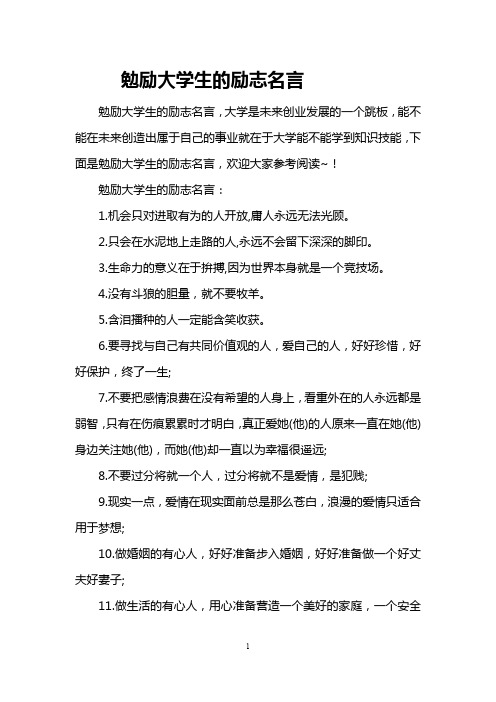 勉励大学生的励志名言

勉励大学生的励志名言，大学是未来创业发展的一个跳板，能不能在未来创造出属于自己的事业就在于大学能不能学到知识技能，下面是勉励大学生的励志名言，欢迎大家参考阅读~！

勉励大学生的励志名言：

1.机会只对进取有为的人开放,庸人永远无法光顾。

2.只会在水泥地上走路的人,永远不会留下深深的脚印。

3.生命力的意义在于拚搏,因为世界本身就是一个竞技场。

4.没有斗狼的胆量，就不要牧羊。

5.含泪播种的人一定能含笑收获。

6.要寻找与自己有共同价值观的人，爱自己的人，好好珍惜，好好保护，终了一生;

7.不要把感情浪费在没有希望的人身上，看重外在的人永远都是弱智，只有在伤痕累累时才明白，真正爱她(他)的人原来一直在她(他)身边关注她(他)，而她(他)却一直以为幸福很遥远;

8.不要过分将就一个人，过分将就不是爱情，是犯贱;

9.现实一点，爱情在现实面前总是那么苍白，浪漫的爱情只适合用于梦想;

10.做婚姻的有心人，好好准备步入婚姻，好好准备做一个好丈夫好妻子;

11.做生活的有心人，用心准备营造一个美好的家庭，一个安全

1